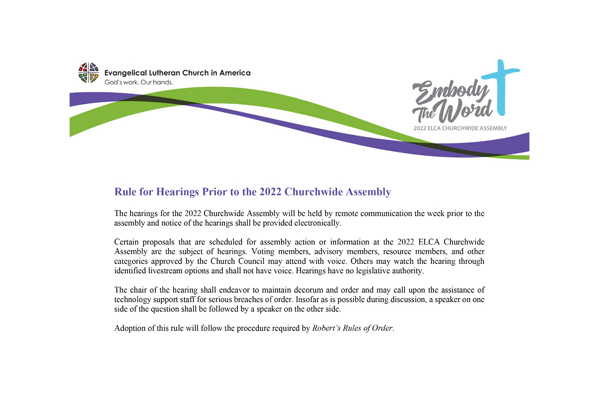 Evangelical Lutheran Church in America
God's work. Our hands.

Embody The Word
2022 ELCA CHURCHWIDE ASSEMBLY

Rule for Hearings Prior to the 2022 Churchwide Assembly

The hearings for the 2022 Churchwide Assembly will be held by remote communication the week prior to the assembly and notice of the hearings shall be provided electronically.

Certain proposals that are scheduled for assembly action or information at the 2022 ELCA Churchwide Assembly are the subject of hearings. Voting members, advisory members, resource members, and other categories approved by the Church Council may attend with voice. Others may watch the hearing through identified livestream options and shall not have voice. Hearings have no legislative authority.

The chair of the hearing shall endeavor to maintain decorum and order and may call upon the assistance of technology support staff for serious breaches of order. Insofar as is possible during discussion, a speaker on one side of the question shall be followed by a speaker on the other side.

Adoption of this rule will follow the procedure required by Robert's Rules of Order.